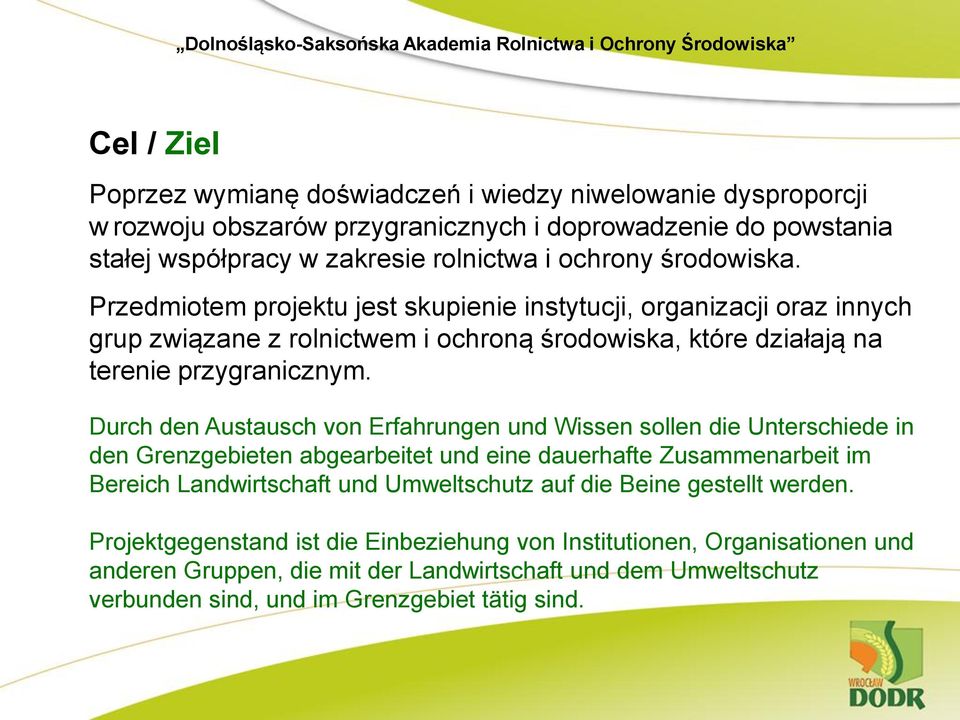 „Dolnośląsko-Saksońska Akademia Rolnictwa i Ochrony Środowiska”

Cel / Ziel

Poprzez wymianę doświadczeń i wiedzy niwelowanie dysproporcji w rozwoju obszarów przygranicznych i doprowadzenie do powstania stałej współpracy w zakresie rolnictwa i ochrony środowiska.

Przedmiotem projektu jest skupienie instytucji, organizacji oraz innych grup związane z rolnictwem i ochroną środowiska, które działają na terenie przygranicznym.

Durch den Austausch von Erfahrungen und Wissen sollen die Unterschiede in den Grenzgebieten abgearbeitet und eine dauerhafte Zusammenarbeit im Bereich Landwirtschaft und Umweltschutz auf die Beine gestellt werden.

Projektgegenstand ist die Einbeziehung von Institutionen, Organisationen und anderen Gruppen, die mit der Landwirtschaft und dem Umweltschutz verbunden sind, und im Grenzgebiet tätig sind.

WROCŁAW
DODR